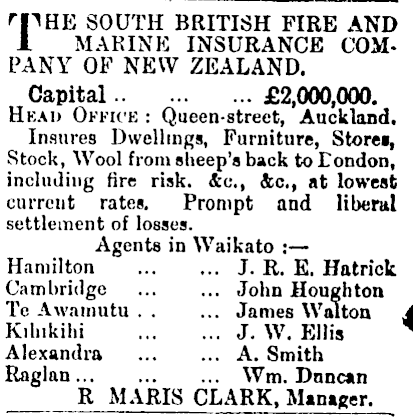 THE SOUTH BRITISH FIRE AND MARINE INSURANCE COMPANY OF NEW ZEALAND.

Capital £2,000,000.

HEAD OFFICE: Queen-street, Auckland.

Insures Dwellings, Furniture, Stores, Stock, Wool from sheep's back to London, including fire risk. &c., &c., at lowest current rates. Prompt and liberal settlement of losses.

Agents in Waikato :—

Hamilton J. R. E. Hatrick
Cambridge John Houghton
Te Awamutu James Walton
Kihikihi J. W. Ellis
Alexandra A. Smith
Raglan Wm. Duncan

R MARIS CLARK, Manager.